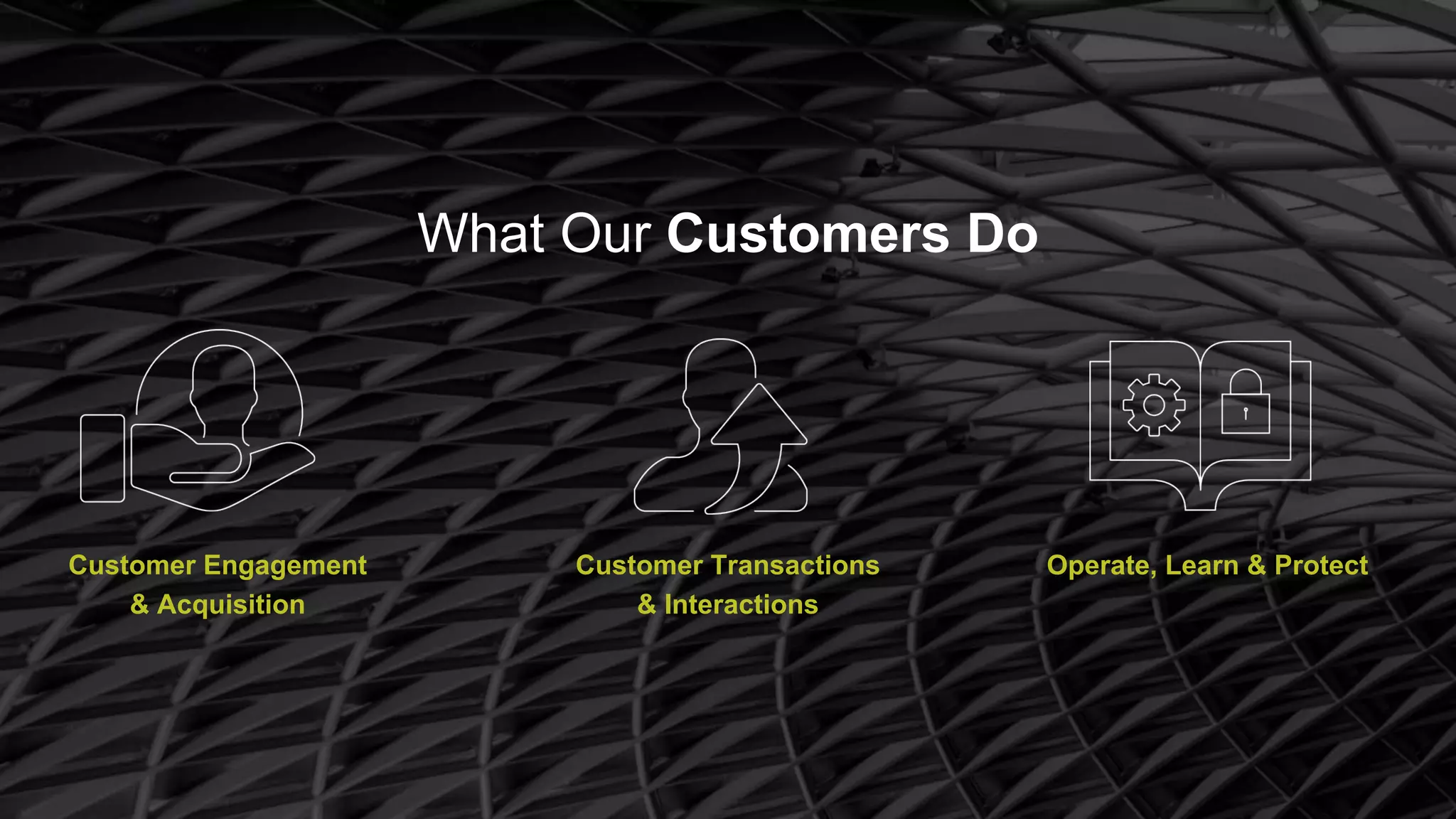 What Our Customers Do

Customer Engagement & Acquisition

Customer Transactions & Interactions

Operate, Learn & Protect